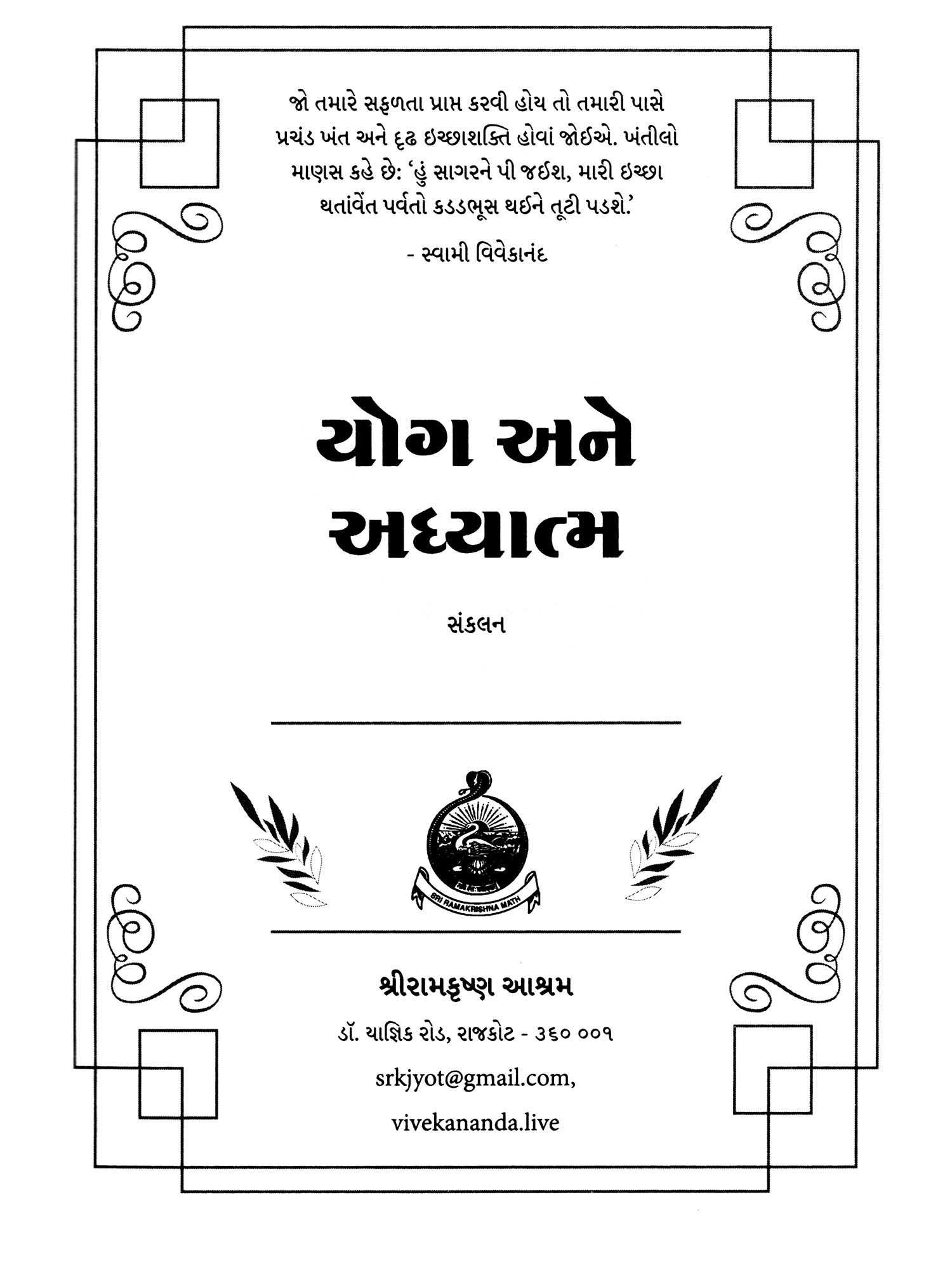 જો તમારે સફળતા પ્રાપ્ત કરવી હોય તો તમારી પાસે પ્રચંડ ખંત અને દૃઢ ઇચ્છાશક્તિ હોવાં જોઈએ. ખંતીલો માણસ કહે છે: 'હું સાગરને પી જઈશ, મારી ઇચ્છા થતાંવેંત પર્વતો કડડભૂસ થઈને તૂટી પડશે.'

- સ્વામી વિવેકાનંદ

યોગ અને અધ્યાત્મ

સંકલન

SRI RAMAKRISHNA MATH

શ્રીરામકૃષ્ણ આશ્રમ

ડૉ. યાજ્ઞિક રોડ, રાજકોટ - ૩૬૦ ૦૦૧

srkjyot@gmail.com,

vivekananda.live